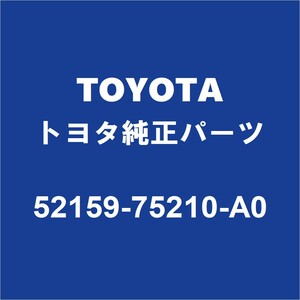 TOYOTA
トヨタ純正パーツ

52159-75210-A0